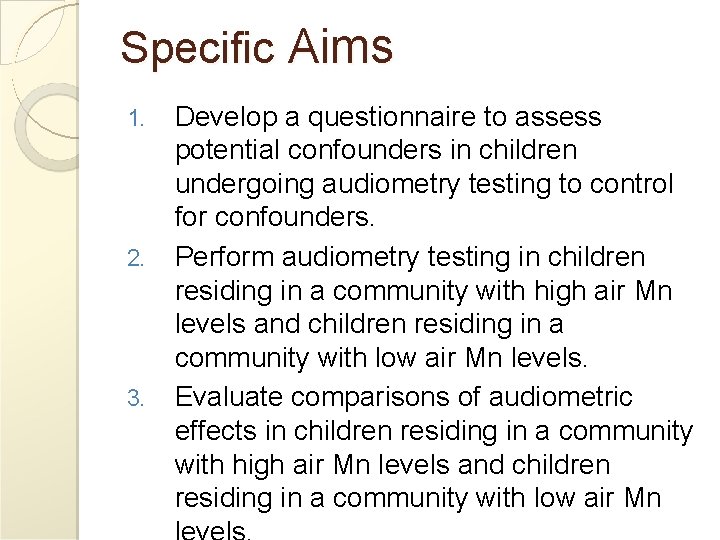 Specific Aims

1. Develop a questionnaire to assess potential confounders in children undergoing audiometry testing to control for confounders.
2. Perform audiometry testing in children residing in a community with high air Mn levels and children residing in a community with low air Mn levels.
3. Evaluate comparisons of audiometric effects in children residing in a community with high air Mn levels and children residing in a community with low air Mn levels.